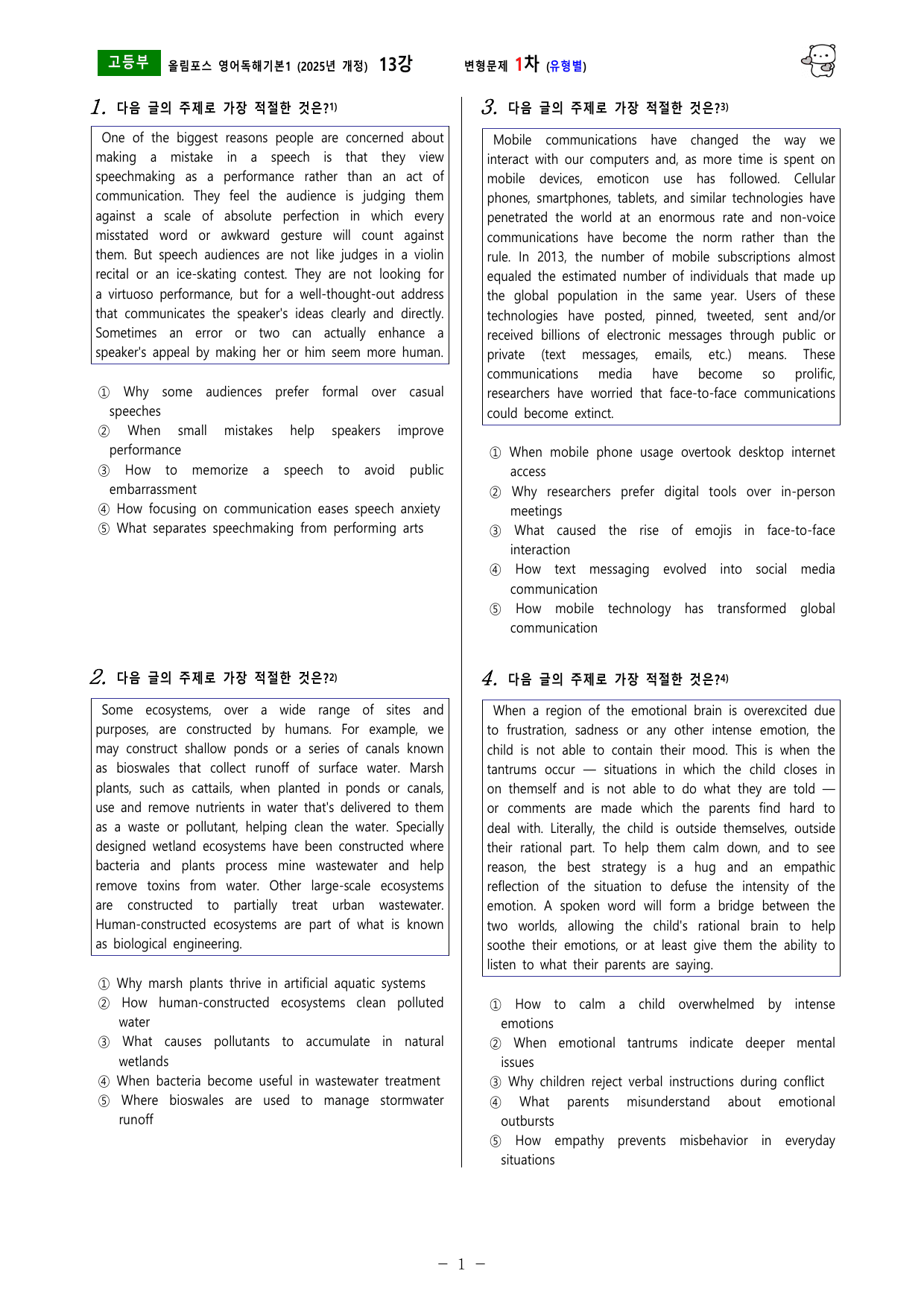 고등부 올림포스 영어독해기본1 (2025년 개정) 13강 변형문제 1차 (유형별)

1. 다음 글의 주제로 가장 적절한 것은?$^{1)}$

One of the biggest reasons people are concerned about making a mistake in a speech is that they view speechmaking as a performance rather than an act of communication. They feel the audience is judging them against a scale of absolute perfection in which every misstated word or awkward gesture will count against them. But speech audiences are not like judges in a violin recital or an ice-skating contest. They are not looking for a virtuoso performance, but for a well-thought-out address that communicates the speaker's ideas clearly and directly. Sometimes an error or two can actually enhance a speaker's appeal by making her or him seem more human.

① Why some audiences prefer formal over casual speeches
② When small mistakes help speakers improve performance
③ How to memorize a speech to avoid public embarrassment
④ How focusing on communication eases speech anxiety
⑤ What separates speechmaking from performing arts

2. 다음 글의 주제로 가장 적절한 것은?$^{2)}$

Some ecosystems, over a wide range of sites and purposes, are constructed by humans. For example, we may construct shallow ponds or a series of canals known as bioswales that collect runoff of surface water. Marsh plants, such as cattails, when planted in ponds or canals, use and remove nutrients in water that's delivered to them as a waste or pollutant, helping clean the water. Specially designed wetland ecosystems have been constructed where bacteria and plants process mine wastewater and help remove toxins from water. Other large-scale ecosystems are constructed to partially treat urban wastewater. Human-constructed ecosystems are part of what is known as biological engineering.

① Why marsh plants thrive in artificial aquatic systems
② How human-constructed ecosystems clean polluted water
③ What causes pollutants to accumulate in natural wetlands
④ When bacteria become useful in wastewater treatment
⑤ Where bioswales are used to manage stormwater runoff

3. 다음 글의 주제로 가장 적절한 것은?$^{3)}$

Mobile communications have changed the way we interact with our computers and, as more time is spent on mobile devices, emoticon use has followed. Cellular phones, smartphones, tablets, and similar technologies have penetrated the world at an enormous rate and non-voice communications have become the norm rather than the rule. In 2013, the number of mobile subscriptions almost equaled the estimated number of individuals that made up the global population in the same year. Users of these technologies have posted, pinned, tweeted, sent and/or received billions of electronic messages through public or private (text messages, emails, etc.) means. These communications media have become so prolific, researchers have worried that face-to-face communications could become extinct.

① When mobile phone usage overtook desktop internet access
② Why researchers prefer digital tools over in-person meetings
③ What caused the rise of emojis in face-to-face interaction
④ How text messaging evolved into social media communication
⑤ How mobile technology has transformed global communication

4. 다음 글의 주제로 가장 적절한 것은?$^{4)}$

When a region of the emotional brain is overexcited due to frustration, sadness or any other intense emotion, the child is not able to contain their mood. This is when the tantrums occur — situations in which the child closes in on themself and is not able to do what they are told — or comments are made which the parents find hard to deal with. Literally, the child is outside themselves, outside their rational part. To help them calm down, and to see reason, the best strategy is a hug and an empathic reflection of the situation to defuse the intensity of the emotion. A spoken word will form a bridge between the two worlds, allowing the child's rational brain to help soothe their emotions, or at least give them the ability to listen to what their parents are saying.

① How to calm a child overwhelmed by intense emotions
② When emotional tantrums indicate deeper mental issues
③ Why children reject verbal instructions during conflict
④ What parents misunderstand about emotional outbursts
⑤ How empathy prevents misbehavior in everyday situations

- 1 -